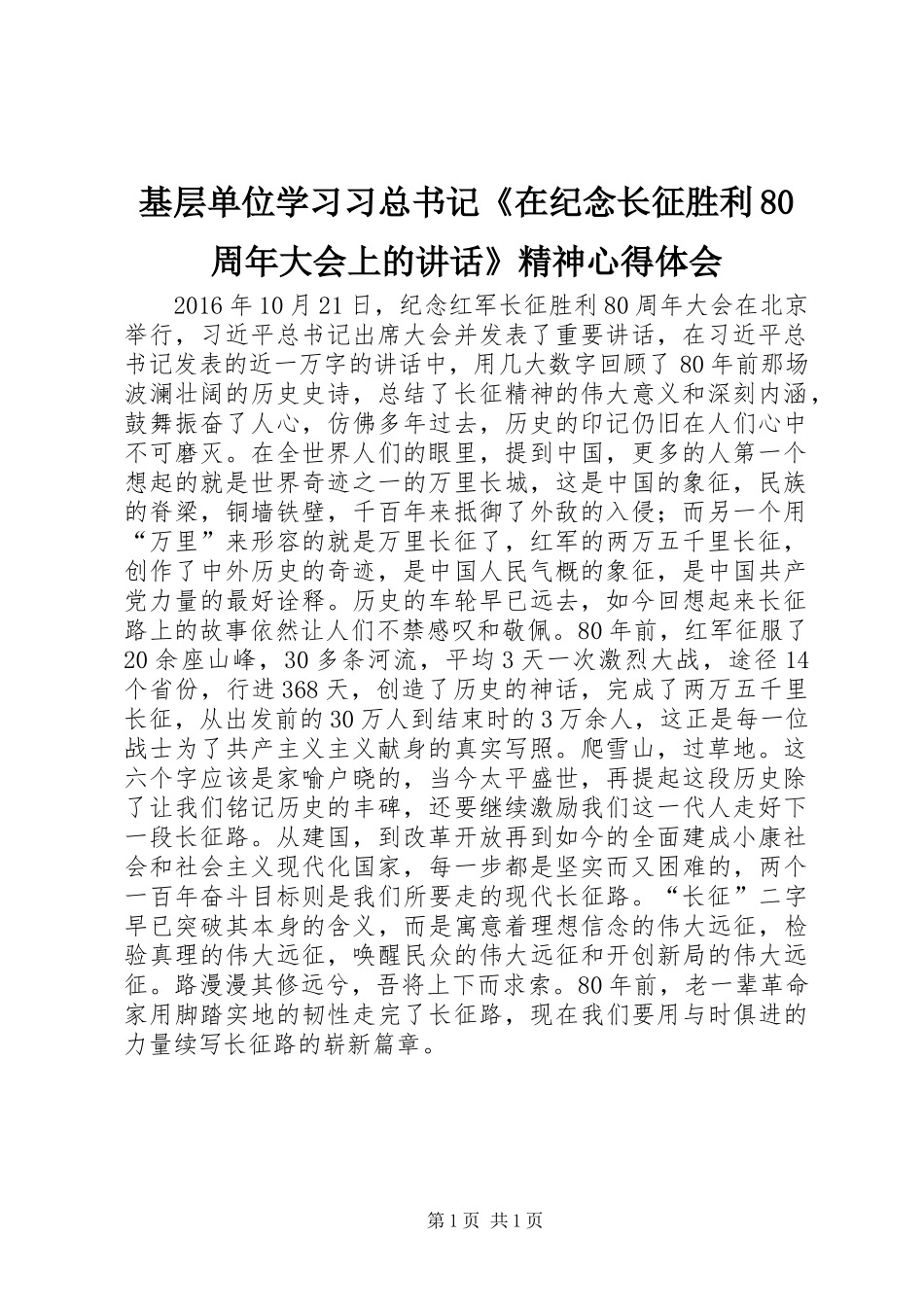 基层单位学习习总书记《在纪念长征胜利80周年大会上的讲话》精神心得体会

2016年10月21日，纪念红军长征胜利80周年大会在北京举行，习近平总书记出席大会并发表了重要讲话，在习近平总书记发表的近一万字的讲话中，用几大数字回顾了80年前那场波澜壮阔的历史史诗，总结了长征精神的伟大意义和深刻内涵，鼓舞振奋了人心，仿佛多年过去，历史的印记仍旧在人们心中不可磨灭。在全世界人们的眼里，提到中国，更多的人第一个想起的就是世界奇迹之一的万里长城，这是中国的象征，民族的脊梁，铜墙铁壁，千百年来抵御了外敌的入侵；而另一个用“万里”来形容的就是万里长征了，红军的两万五千里长征，创作了中外历史的奇迹，是中国人民气概的象征，是中国共产党力量的最好诠释。历史的车轮早已远去，如今回想起来长征路上的故事依然让人们不禁感叹和敬佩。80年前，红军征服了20余座山峰，30多条河流，平均3天一次激烈大战，途径14个省份，行进368天，创造了历史的神话，完成了两万五千里长征，从出发前的30万人到结束时的3万余人，这正是每一位战士为了共产主义主义献身的真实写照。爬雪山，过草地。这六个字应该是家喻户晓的，当今太平盛世，再提起这段历史除了让我们铭记历史的丰碑，还要继续激励我们这一代人走好下一段长征路。从建国，到改革开放再到如今的全面建成小康社会和社会主义现代化国家，每一步都是坚实而又困难的，两个一百年奋斗目标则是我们所要走的现代长征路。“长征”二字早已突破其本身的含义，而是寓意着理想信念的伟大远征，检验真理的伟大远征，唤醒民众的伟大远征和开创新局的伟大远征。路漫漫其修远兮，吾将上下而求索。80年前，老一辈革命家用脚踏实地的韧性走完了长征路，现在我们要用与时俱进的力量续写长征路的崭新篇章。

第1页 共1页